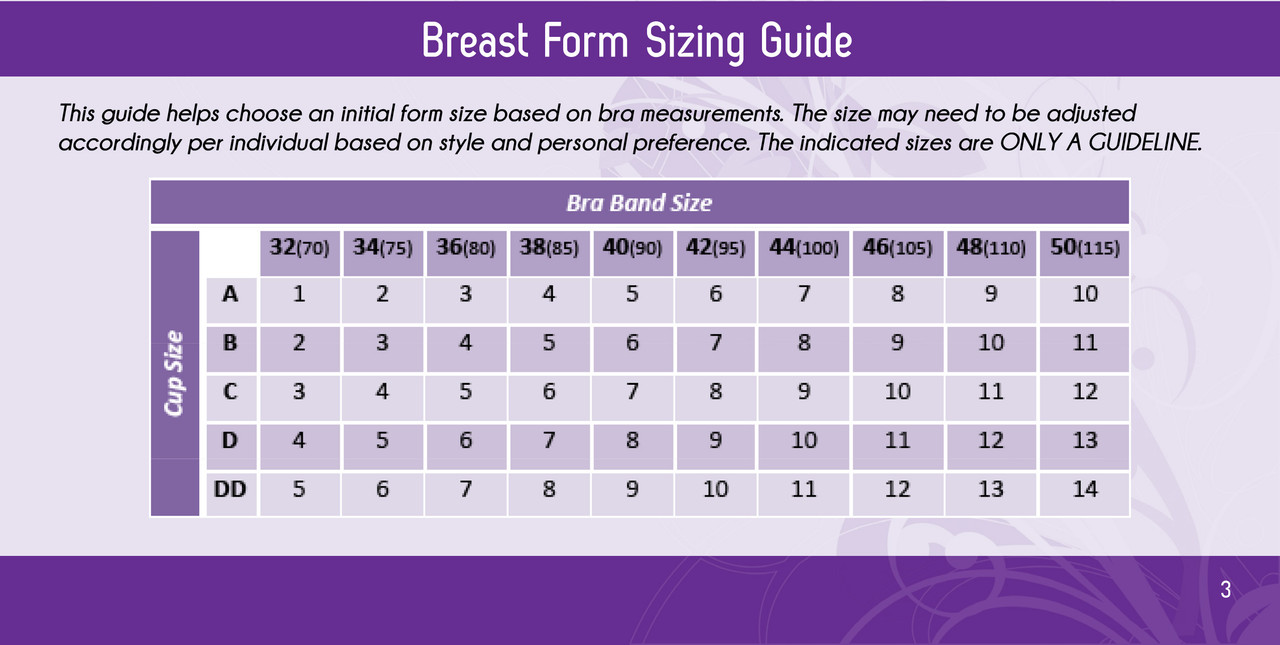 Breast Form Sizing Guide

This guide helps choose an initial form size based on bra measurements. The size may need to be adjusted accordingly per individual based on style and personal preference. The indicated sizes are ONLY A GUIDELINE.

Bra Band Size

Cup Size

| | 32(70) | 34(75) | 36(80) | 38(85) | 40(90) | 42(95) | 44(100) | 46(105) | 48(110) | 50(115) |
|---|---|---|---|---|---|---|---|---|---|---|
| A | 1 | 2 | 3 | 4 | 5 | 6 | 7 | 8 | 9 | 10 |
| B | 2 | 3 | 4 | 5 | 6 | 7 | 8 | 9 | 10 | 11 |
| C | 3 | 4 | 5 | 6 | 7 | 8 | 9 | 10 | 11 | 12 |
| D | 4 | 5 | 6 | 7 | 8 | 9 | 10 | 11 | 12 | 13 |
| DD | 5 | 6 | 7 | 8 | 9 | 10 | 11 | 12 | 13 | 14 |

3